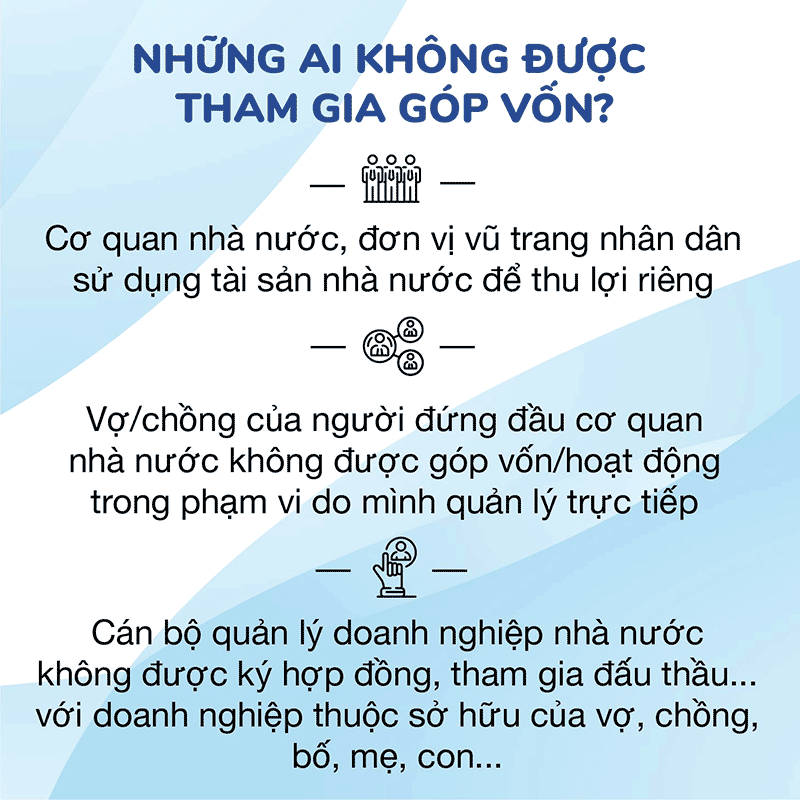 NHỮNG AI KHÔNG ĐƯỢC THAM GIA GÓP VỐN?

Cơ quan nhà nước, đơn vị vũ trang nhân dân sử dụng tài sản nhà nước để thu lợi riêng

Vợ/chồng của người đứng đầu cơ quan nhà nước không được góp vốn/hoạt động trong phạm vi do mình quản lý trực tiếp

Cán bộ quản lý doanh nghiệp nhà nước không được ký hợp đồng, tham gia đấu thầu... với doanh nghiệp thuộc sở hữu của vợ, chồng, bố, mẹ, con...